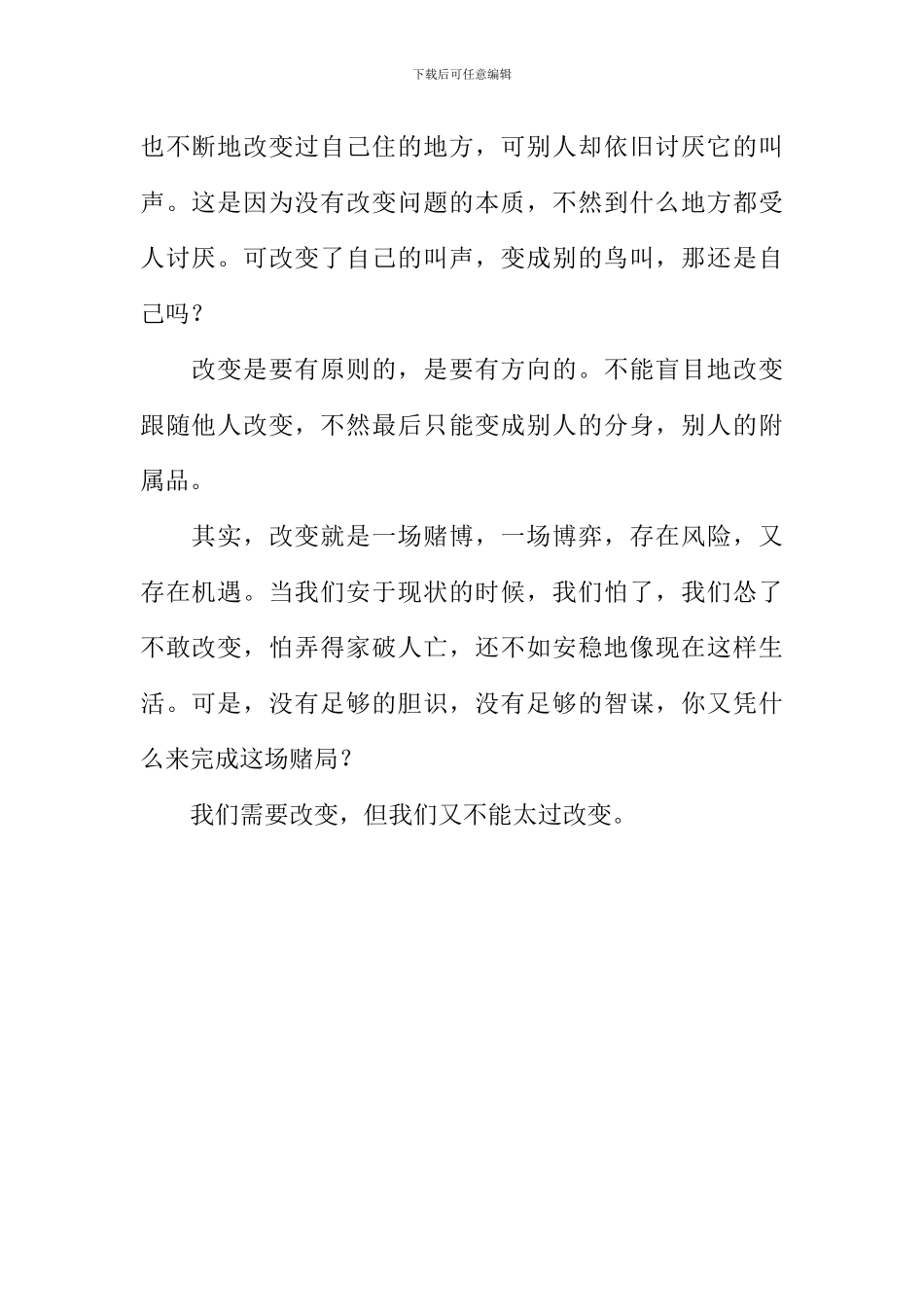 下载后可任意编辑

也不断地改变过自己住的地方，可别人却依旧讨厌它的叫声。这是因为没有改变问题的本质，不然到什么地方都受人讨厌。可改变了自己的叫声，变成别的鸟叫，那还是自己吗？

改变是要有原则的，是要有方向的。不能盲目地改变跟随他人改变，不然最后只能变成别人的分身，别人的附属品。

其实，改变就是一场赌博，一场博弈，存在风险，又存在机遇。当我们安于现状的时候，我们怕了，我们怂了不敢改变，怕弄得家破人亡，还不如安稳地像现在这样生活。可是，没有足够的胆识，没有足够的智谋，你又凭什么来完成这场赌局？

我们需要改变，但我们又不能太过改变。